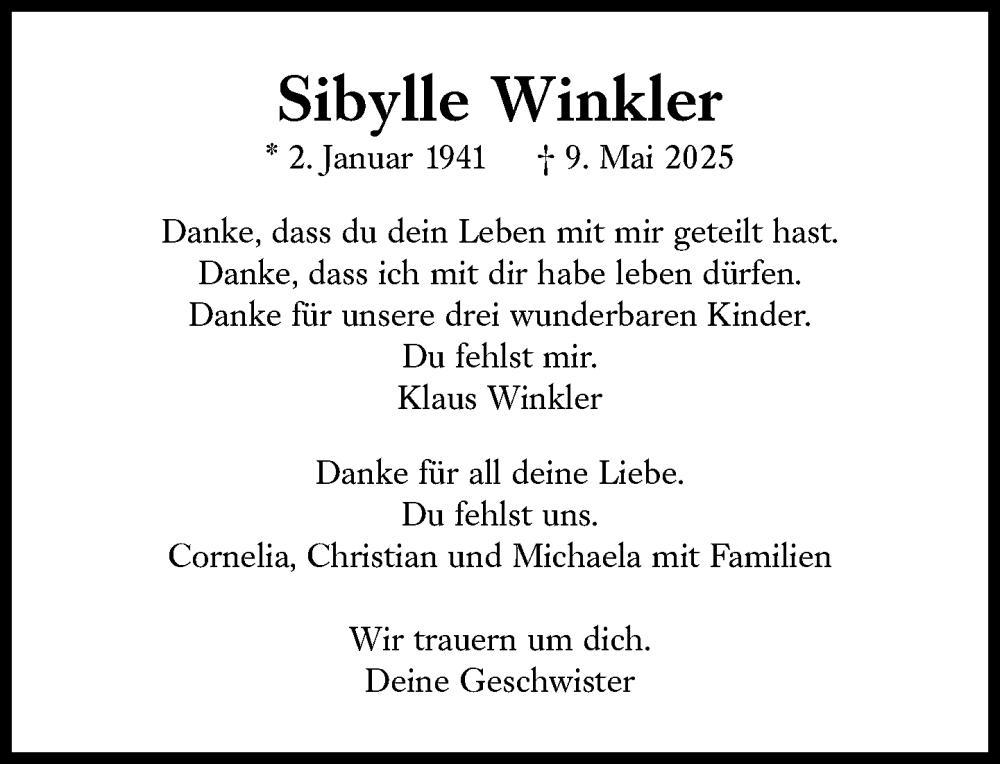 Sibylle Winkler

* 2. Januar 1941    † 9. Mai 2025

Danke, dass du dein Leben mit mir geteilt hast.
Danke, dass ich mit dir habe leben dürfen.
Danke für unsere drei wunderbaren Kinder.
Du fehlst mir.
Klaus Winkler

Danke für all deine Liebe.
Du fehlst uns.
Cornelia, Christian und Michaela mit Familien

Wir trauern um dich.
Deine Geschwister